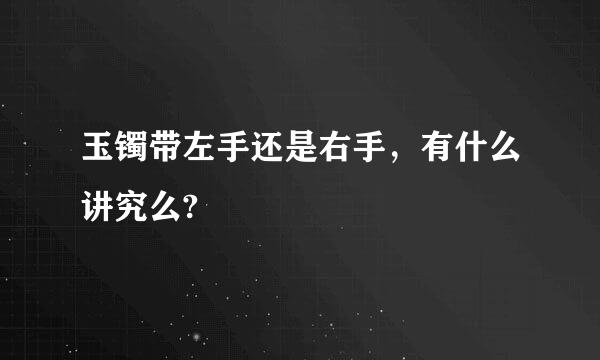 玉镯带左手还是右手，有什么讲究么?